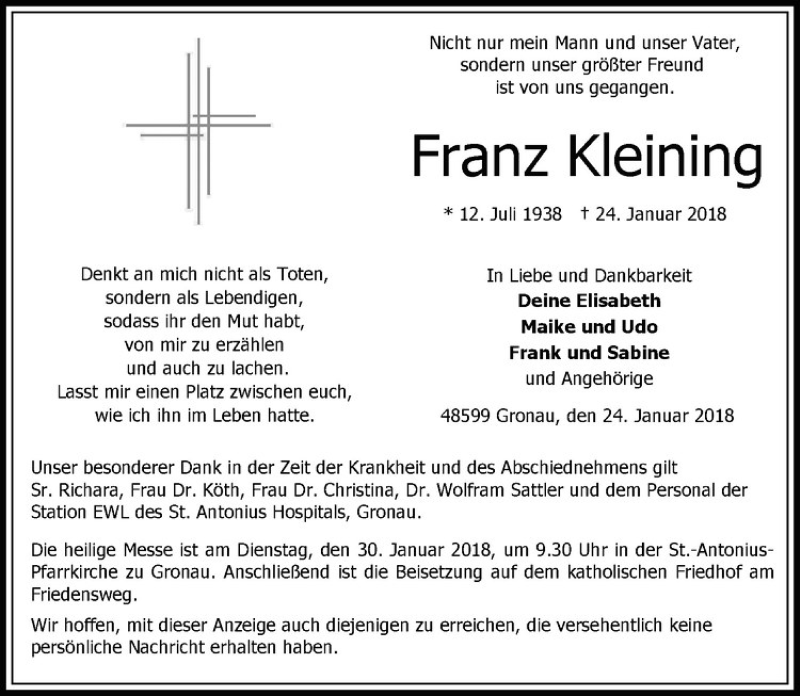 Nicht nur mein Mann und unser Vater, sondern unser größter Freund ist von uns gegangen.

Franz Kleining

* 12. Juli 1938 † 24. Januar 2018

Denkt an mich nicht als Toten, sondern als Lebendigen, sodass ihr den Mut habt, von mir zu erzählen und auch zu lachen. Lasst mir einen Platz zwischen euch, wie ich ihn im Leben hatte.

In Liebe und Dankbarkeit
Deine Elisabeth
Maike und Udo
Frank und Sabine
und Angehörige

48599 Gronau, den 24. Januar 2018

Unser besonderer Dank in der Zeit der Krankheit und des Abschiednehmens gilt Sr. Richara, Frau Dr. Köth, Frau Dr. Christina, Dr. Wolfram Sattler und dem Personal der Station EWL des St. Antonius Hospitals, Gronau.

Die heilige Messe ist am Dienstag, den 30. Januar 2018, um 9.30 Uhr in der St.-Antonius-Pfarrkirche zu Gronau. Anschließend ist die Beisetzung auf dem katholischen Friedhof am Friedensweg.

Wir hoffen, mit dieser Anzeige auch diejenigen zu erreichen, die versehentlich keine persönliche Nachricht erhalten haben.